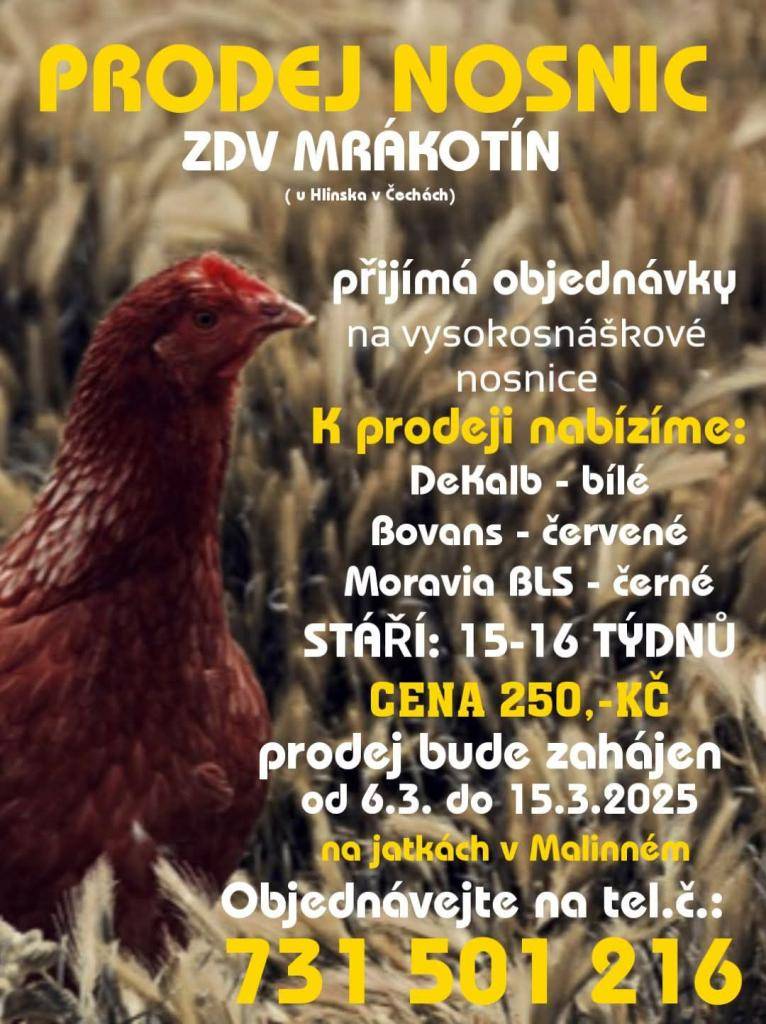 PRODEJ NOSNIC
ZDV MRÁKOTÍN
( u Hlinska v Čechách)

přijímá objednávky
na vysokosnáškové nosnice

K prodeji nabízíme:
DeKalb - bílé
Bovans - červené
Moravia BLS - černé

STÁŘÍ: 15-16 TÝDNŮ
CENA 250,-KČ
prodej bude zahájen
od 6.3. do 15.3.2025
na jatkách v Malinném

Objednávejte na tel.č.:
731 501 216